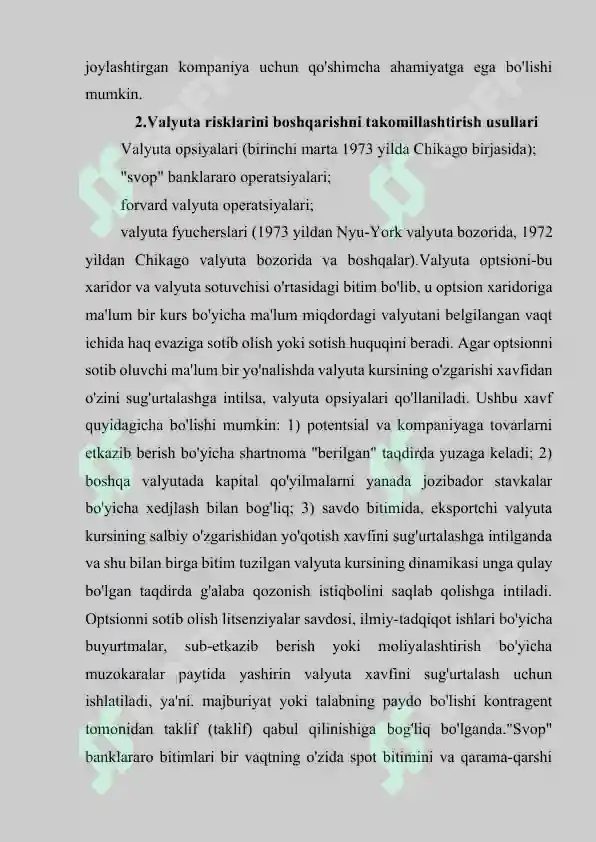 joylashtirgan kompaniya uchun qo'shimcha ahamiyatga ega bo'lishi mumkin.

2.Valyuta risklarini boshqarishni takomillashtirish usullari

Valyuta opsiyalari (birinchi marta 1973 yilda Chikago birjasida);

"svop" banklararo operatsiyalari;

forvard valyuta operatsiyalari;

valyuta fyucherslari (1973 yildan Nyu-York valyuta bozorida, 1972 yildan Chikago valyuta bozorida va boshqalar).Valyuta optsioni-bu xaridor va valyuta sotuvchisi o'rtasidagi bitim bo'lib, u optsion xaridoriga ma'lum bir kurs bo'yicha ma'lum miqdordagi valyutani belgilangan vaqt ichida haq evaziga sotib olish yoki sotish huquqini beradi. Agar optsionni sotib oluvchi ma'lum bir yo'nalishda valyuta kursining o'zgarishi xavfidan o'zini sug'urtalashga intilsa, valyuta opsiyalari qo'llaniladi. Ushbu xavf quyidagicha bo'lishi mumkin: 1) potentsial va kompaniyaga tovarlarni etkazib berish bo'yicha shartnoma "berilgan" taqdirda yuzaga keladi; 2) boshqa valyutada kapital qo'yilmalarni yanada jozibador stavkalar bo'yicha xedjlash bilan bog'liq; 3) savdo bitimida, eksportchi valyuta kursining salbiy o'zgarishidan yo'qotish xavfini sug'urtalashga intilganda va shu bilan birga bitim tuzilgan valyuta kursining dinamikasi unga qulay bo'lgan taqdirda g'alaba qozonish istiqbolini saqlab qolishga intiladi. Optsionni sotib olish litsenziyalar savdosi, ilmiy-tadqiqot ishlari bo'yicha buyurtmalar, sub-etkazib berish yoki moliyalashtirish bo'yicha muzokaralar paytida yashirin valyuta xavfini sug'urtalash uchun ishlatiladi, ya'ni. majburiyat yoki talabning paydo bo'lishi kontragent tomonidan taklif (taklif) qabul qilinishiga bog'liq bo'lganda."Svop" banklararo bitimlari bir vaqtning o'zida spot bitimini va qarama-qarshi